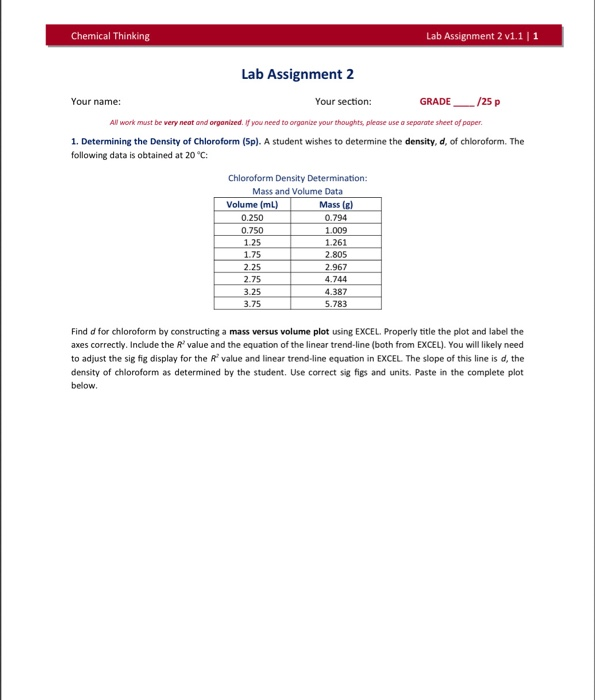 Chemical Thinking

Lab Assignment 2 v1.1 | 1

Lab Assignment 2

Your name:

Your section:

GRADE ____ /25 p

All work must be very neat and organized. If you need to organize your thoughts, please use a separate sheet of paper.

1. Determining the Density of Chloroform (5p). A student wishes to determine the density, d, of chloroform. The following data is obtained at 20 °C:

Chloroform Density Determination:
Mass and Volume Data

| Volume (mL) | Mass (g) |
|---|---|
| 0.250 | 0.794 |
| 0.750 | 1.009 |
| 1.25 | 1.261 |
| 1.75 | 2.805 |
| 2.25 | 2.967 |
| 2.75 | 4.744 |
| 3.25 | 4.387 |
| 3.75 | 5.783 |

Find d for chloroform by constructing a mass versus volume plot using EXCEL. Properly title the plot and label the axes correctly. Include the $R^2$ value and the equation of the linear trend-line (both from EXCEL). You will likely need to adjust the sig fig display for the $R^2$ value and linear trend-line equation in EXCEL. The slope of this line is d, the density of chloroform as determined by the student. Use correct sig figs and units. Paste in the complete plot below.